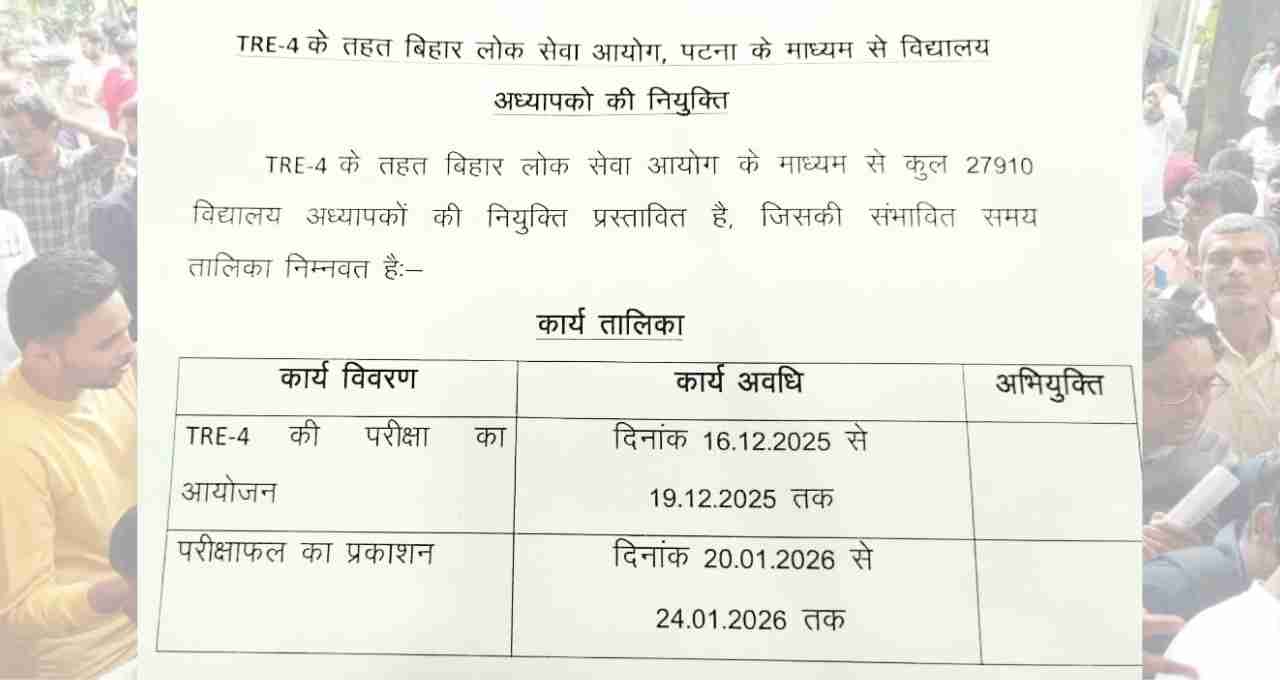 TRE-4 के तहत बिहार लोक सेवा आयोग, पटना के माध्यम से विद्यालय अध्यापको की नियुक्ति

TRE-4 के तहत बिहार लोक सेवा आयोग के माध्यम से कुल 27910 विद्यालय अध्यापकों की नियुक्ति प्रस्तावित है, जिसकी संभावित समय तालिका निम्नवत हैः–

कार्य तालिका

| कार्य विवरण | कार्य अवधि | अभियुक्ति |
|---|---|---|
| TRE-4 की परीक्षा का आयोजन | दिनांक 16.12.2025 से 19.12.2025 तक | |
| परीक्षाफल का प्रकाशन | दिनांक 20.01.2026 से 24.01.2026 तक | |